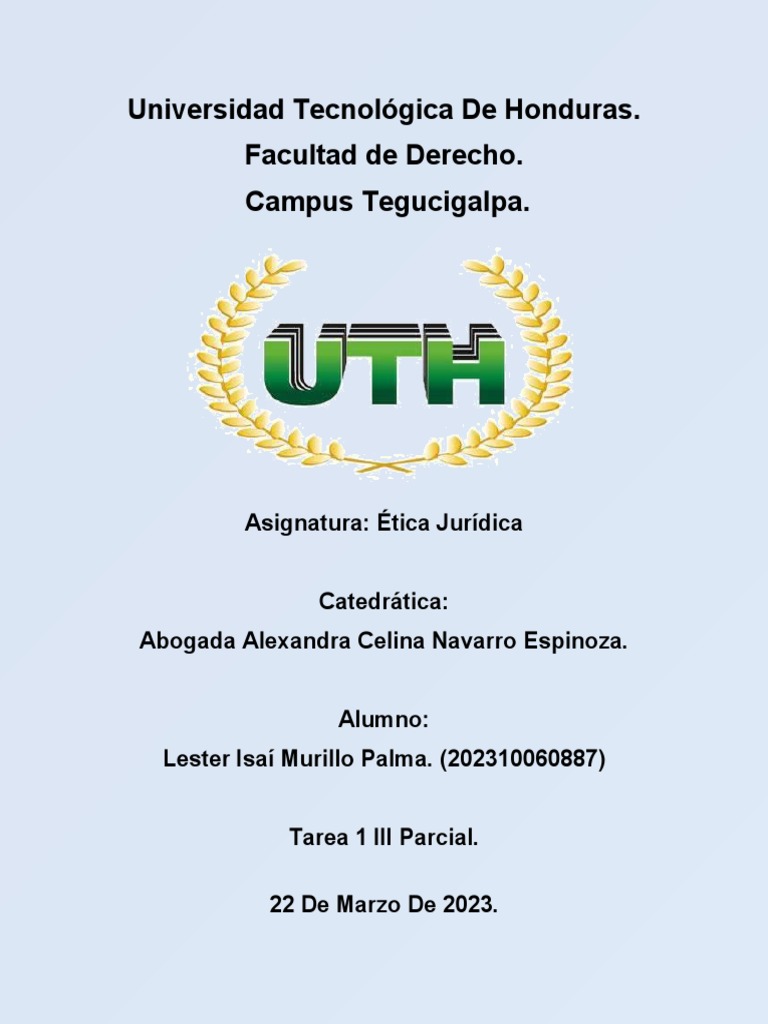 Universidad Tecnológica De Honduras.
Facultad de Derecho.
Campus Tegucigalpa.

UTH

Asignatura: Ética Jurídica

Catedrática:
Abogada Alexandra Celina Navarro Espinoza.

Alumno:
Lester Isaí Murillo Palma. (202310060887)

Tarea 1 III Parcial.

22 De Marzo De 2023.